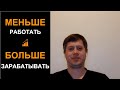 МЕНЬШЕ
РАБОТАТЬ
БОЛЬШЕ
ЗАРАБАТЫВАТЬ